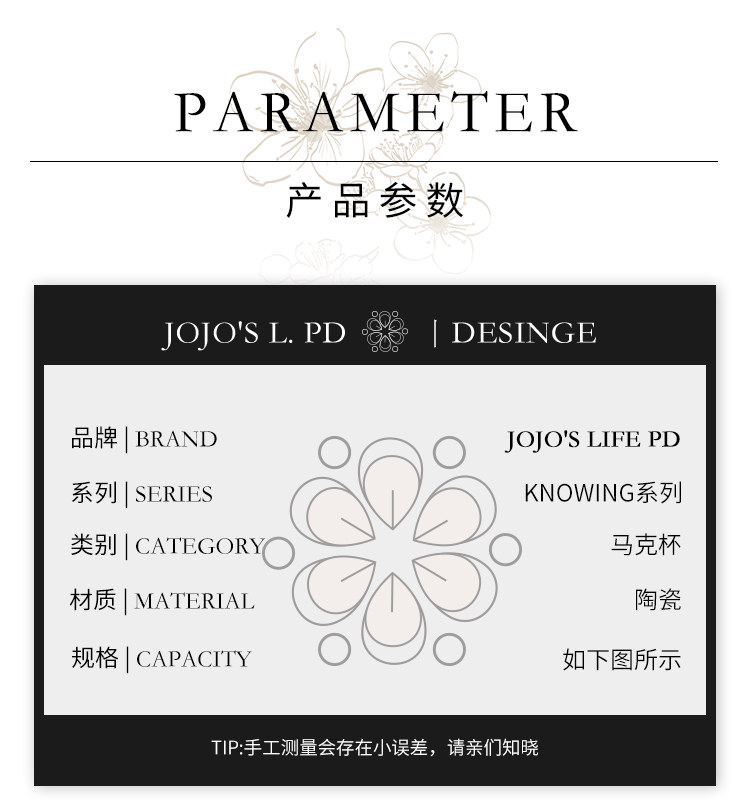 PARAMETER

产品参数

JOJO'S L. PD | DESINGE

品牌 | BRAND
JOJO'S LIFE PD

系列 | SERIES
KNOWING系列

类别 | CATEGORY
马克杯

材质 | MATERIAL
陶瓷

规格 | CAPACITY
如下图所示

TIP:手工测量会存在小误差，请亲们知晓